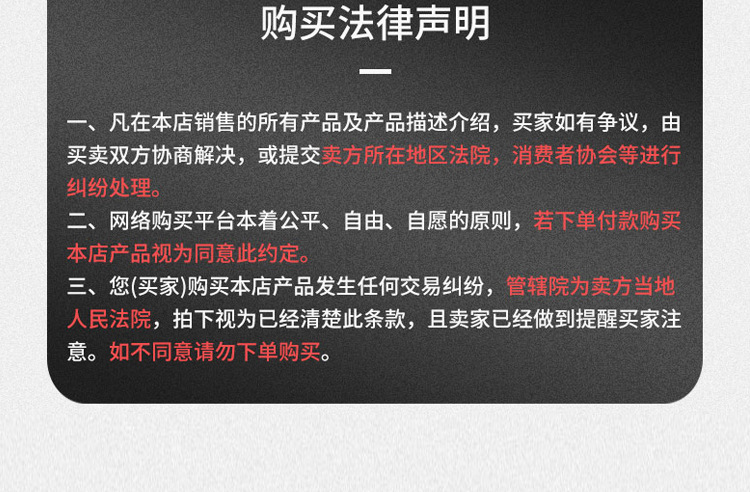 购买法律声明

一、凡在本店销售的所有产品及产品描述介绍，买家如有争议，由买卖双方协商解决，或提交卖方所在地区法院，消费者协会等进行纠纷处理。

二、网络购买平台本着公平、自由、自愿的原则，若下单付款购买本店产品视为同意此约定。

三、您(买家)购买本店产品发生任何交易纠纷，管辖院为卖方当地人民法院，拍下视为已经清楚此条款，且卖家已经做到提醒买家注意。如不同意请勿下单购买。